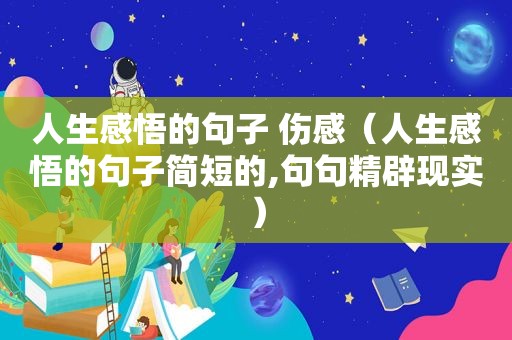 人生感悟的句子 伤感（人生感悟的句子简短的,句句精辟现实）